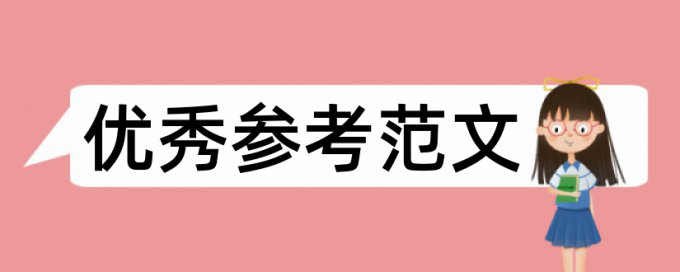 优秀参考范文